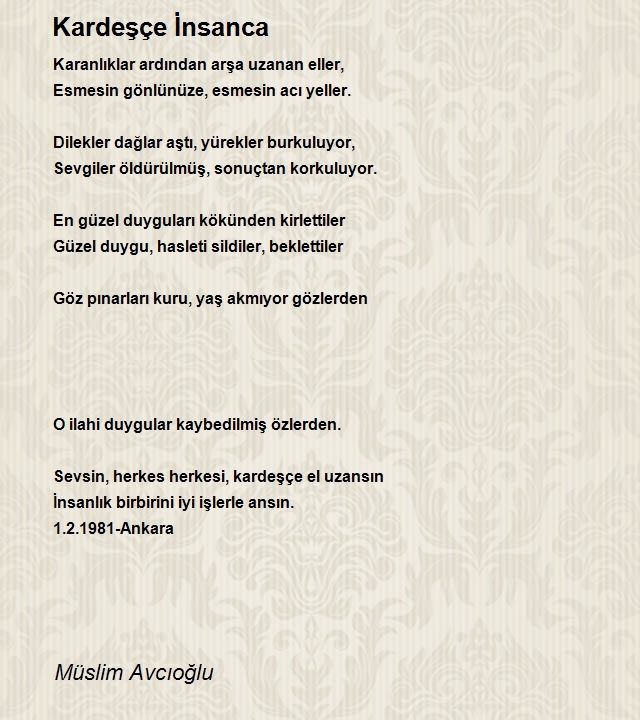 Kardeşçe İnsanca

Karanlıklar ardından arşa uzanan eller,
Esmesin gönlünüze, esmesin acı yeller.

Dilekler dağlar aştı, yürekler burkuluyor,
Sevgiler öldürülmüş, sonuçtan korkuluyor.

En güzel duyguları kökünden kirlettiler
Güzel duygu, hasleti sildiler, beklettiler

Göz pınarları kuru, yaş akmıyor gözlerden

O ilahi duygular kaybedilmiş özlerden.

Sevsin, herkes herkesi, kardeşçe el uzansın
İnsanlık birbirini iyi işlerle ansın.
1.2.1981-Ankara

Müslim Avcıoğlu